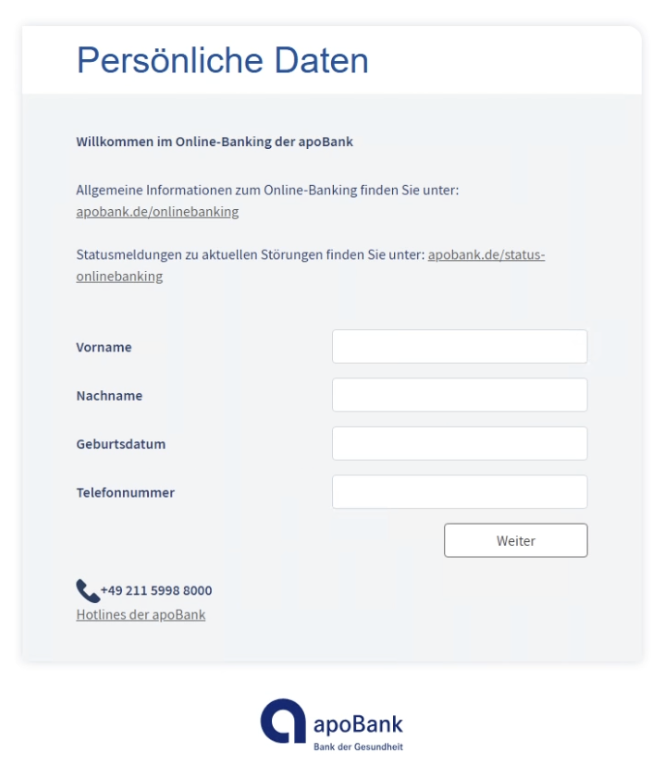 Persönliche Daten

Willkommen im Online-Banking der apoBank

Allgemeine Informationen zum Online-Banking finden Sie unter: apobank.de/onlinebanking

Statusmeldungen zu aktuellen Störungen finden Sie unter: apobank.de/status-onlinebanking

Vorname

Nachname

Geburtsdatum

Telefonnummer

Weiter

+49 211 5998 8000
Hotlines der apoBank

apoBank
Bank der Gesundheit